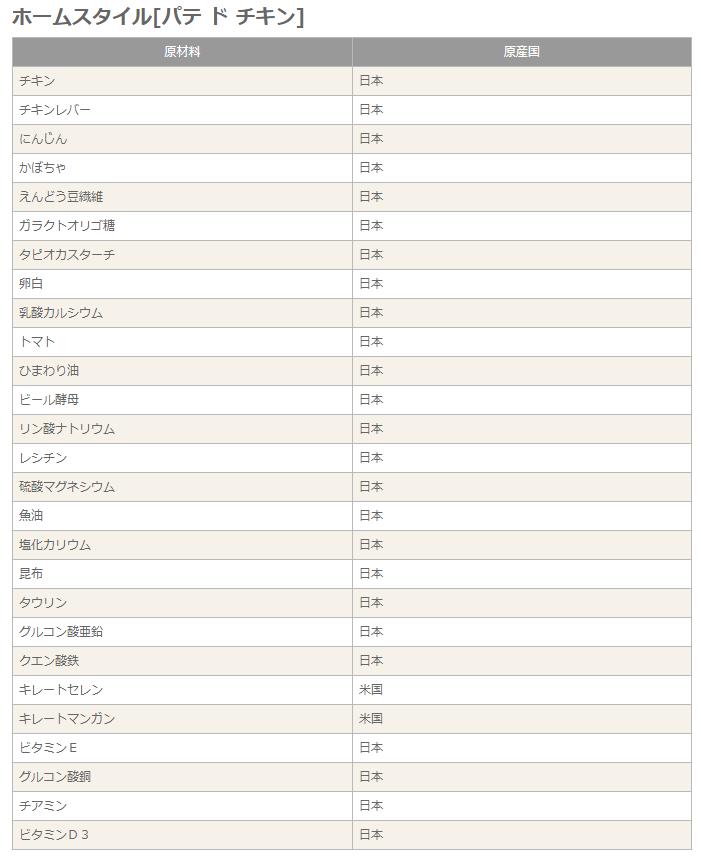 ホームスタイル[パテ ド チキン]

| 原材料 | 原産国 |
|---|---|
| チキン | 日本 |
| チキンレバー | 日本 |
| にんじん | 日本 |
| かぼちゃ | 日本 |
| えんどう豆繊維 | 日本 |
| ガラクトオリゴ糖 | 日本 |
| タピオカスターチ | 日本 |
| 卵白 | 日本 |
| 乳酸カルシウム | 日本 |
| トマト | 日本 |
| ひまわり油 | 日本 |
| ビール酵母 | 日本 |
| リン酸ナトリウム | 日本 |
| レシチン | 日本 |
| 硫酸マグネシウム | 日本 |
| 魚油 | 日本 |
| 塩化カリウム | 日本 |
| 昆布 | 日本 |
| タウリン | 日本 |
| グルコン酸亜鉛 | 日本 |
| クエン酸鉄 | 日本 |
| キレートセレン | 米国 |
| キレートマンガン | 米国 |
| ビタミンE | 日本 |
| グルコン酸銅 | 日本 |
| チアミン | 日本 |
| ビタミンD３ | 日本 |